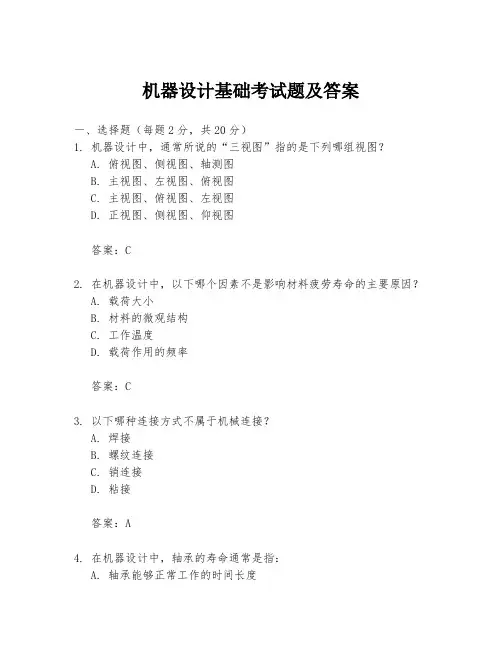 机器设计基础考试题及答案

一、选择题（每题2分，共20分）

1. 机器设计中，通常所说的“三视图”指的是下列哪组视图？
A. 俯视图、侧视图、轴测图
B. 主视图、左视图、俯视图
C. 主视图、俯视图、左视图
D. 正视图、侧视图、仰视图

答案：C

2. 在机器设计中，以下哪个因素不是影响材料疲劳寿命的主要原因？
A. 载荷大小
B. 材料的微观结构
C. 工作温度
D. 载荷作用的频率

答案：C

3. 以下哪种连接方式不属于机械连接？
A. 焊接
B. 螺纹连接
C. 销连接
D. 粘接

答案：A

4. 在机器设计中，轴承的寿命通常是指：
A. 轴承能够正常工作的时间长度